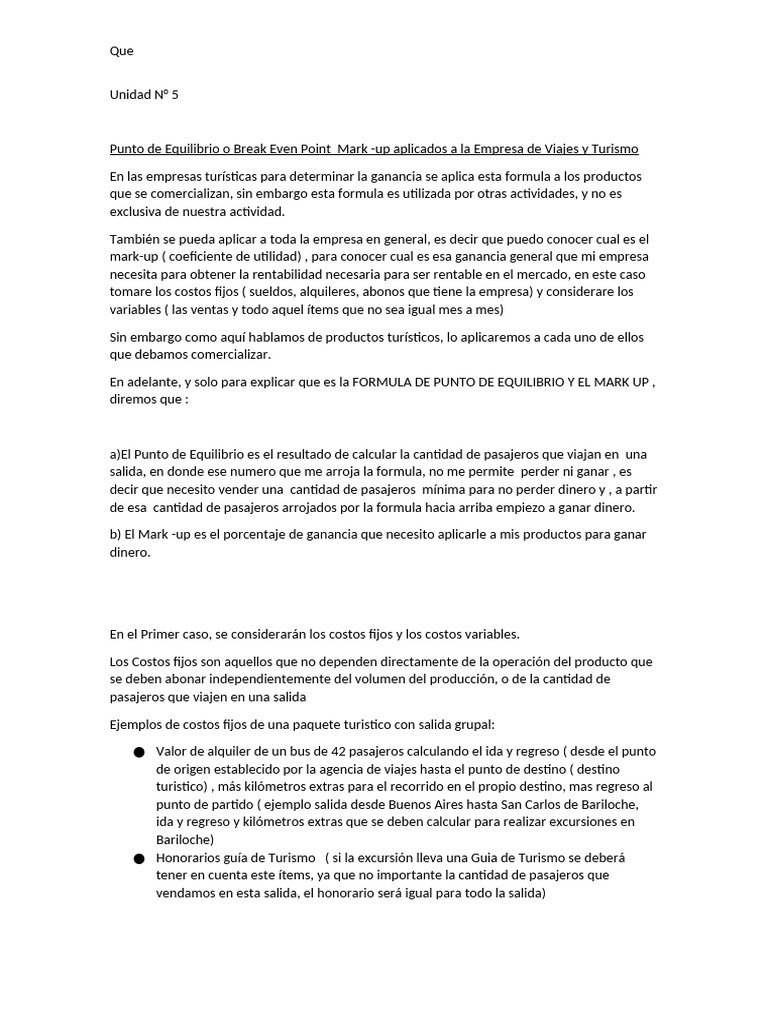 Que

Unidad N° 5

Punto de Equilibrio o Break Even Point Mark -up aplicados a la Empresa de Viajes y Turismo

En las empresas turísticas para determinar la ganancia se aplica esta formula a los productos que se comercializan, sin embargo esta formula es utilizada por otras actividades, y no es exclusiva de nuestra actividad.

También se pueda aplicar a toda la empresa en general, es decir que puedo conocer cual es el mark-up ( coeficiente de utilidad) , para conocer cual es esa ganancia general que mi empresa necesita para obtener la rentabilidad necesaria para ser rentable en el mercado, en este caso tomare los costos fijos ( sueldos, alquileres, abonos que tiene la empresa) y considerare los variables ( las ventas y todo aquel ítems que no sea igual mes a mes)

Sin embargo como aquí hablamos de productos turísticos, lo aplicaremos a cada uno de ellos que debamos comercializar.

En adelante, y solo para explicar que es la FORMULA DE PUNTO DE EQUILIBRIO Y EL MARK UP , diremos que :

a)El Punto de Equilibrio es el resultado de calcular la cantidad de pasajeros que viajan en una salida, en donde ese numero que me arroja la formula, no me permite perder ni ganar , es decir que necesito vender una cantidad de pasajeros mínima para no perder dinero y , a partir de esa cantidad de pasajeros arrojados por la formula hacia arriba empiezo a ganar dinero.

b) El Mark -up es el porcentaje de ganancia que necesito aplicarle a mis productos para ganar dinero.

En el Primer caso, se considerarán los costos fijos y los costos variables.

Los Costos fijos son aquellos que no dependen directamente de la operación del producto que se deben abonar independientemente del volumen del producción, o de la cantidad de pasajeros que viajen en una salida

Ejemplos de costos fijos de una paquete turistico con salida grupal:

● Valor de alquiler de un bus de 42 pasajeros calculando el ida y regreso ( desde el punto de origen establecido por la agencia de viajes hasta el punto de destino ( destino turistico) , más kilómetros extras para el recorrido en el propio destino, mas regreso al punto de partido ( ejemplo salida desde Buenos Aires hasta San Carlos de Bariloche, ida y regreso y kilómetros extras que se deben calcular para realizar excursiones en Bariloche)
● Honorarios guía de Turismo ( si la excursión lleva una Guia de Turismo se deberá tener en cuenta este ítems, ya que no importante la cantidad de pasajeros que vendamos en esta salida, el honorario será igual para todo la salida)